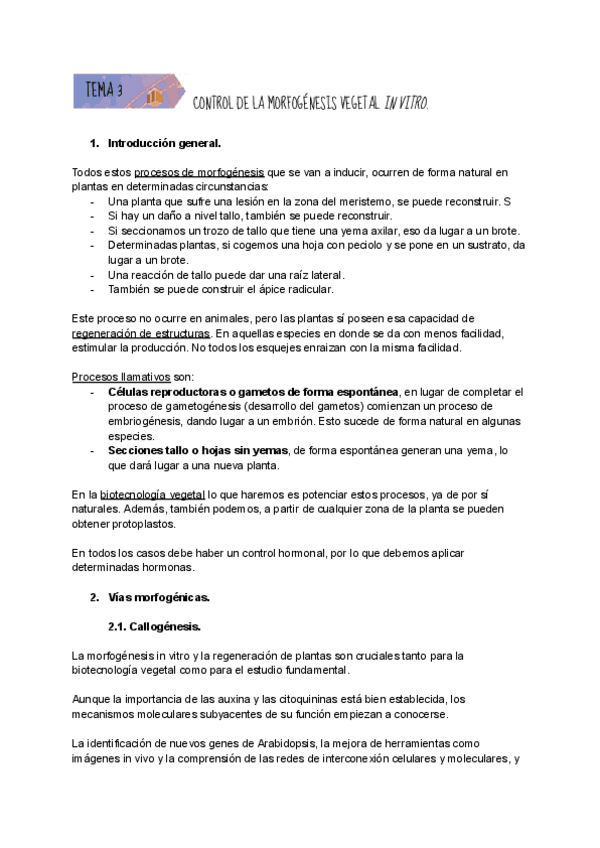 TEMA 3

CONTROL DE LA MORFOGÉNESIS VEGETAL IN VITRO.

1. Introducción general.

Todos estos procesos de morfogénesis que se van a inducir, ocurren de forma natural en plantas en determinadas circunstancias:
- Una planta que sufre una lesión en la zona del meristemo, se puede reconstruir. S
- Si hay un daño a nivel tallo, también se puede reconstruir.
- Si seccionamos un trozo de tallo que tiene una yema axilar, eso da lugar a un brote.
- Determinadas plantas, si cogemos una hoja con peciolo y se pone en un sustrato, da lugar a un brote.
- Una reacción de tallo puede dar una raíz lateral.
- También se puede construir el ápice radicular.

Este proceso no ocurre en animales, pero las plantas sí poseen esa capacidad de regeneración de estructuras. En aquellas especies en donde se da con menos facilidad, estimular la producción. No todos los esquejes enraizan con la misma facilidad.

Procesos llamativos son:
- Células reproductoras o gametos de forma espontánea, en lugar de completar el proceso de gametogénesis (desarrollo del gametos) comienzan un proceso de embriogénesis, dando lugar a un embrión. Esto sucede de forma natural en algunas especies.
- Secciones tallo o hojas sin yemas, de forma espontánea generan una yema, lo que dará lugar a una nueva planta.

En la biotecnología vegetal lo que haremos es potenciar estos procesos, ya de por sí naturales. Además, también podemos, a partir de cualquier zona de la planta se pueden obtener protoplastos.

En todos los casos debe haber un control hormonal, por lo que debemos aplicar determinadas hormonas.

2. Vías morfogénicas.

2.1. Callogénesis.

La morfogénesis in vitro y la regeneración de plantas son cruciales tanto para la biotecnología vegetal como para el estudio fundamental.

Aunque la importancia de las auxina y las citoquininas está bien establecida, los mecanismos moleculares subyacentes de su función empiezan a conocerse.

La identificación de nuevos genes de Arabidopsis, la mejora de herramientas como imágenes in vivo y la comprensión de las redes de interconexión celulares y moleculares, y